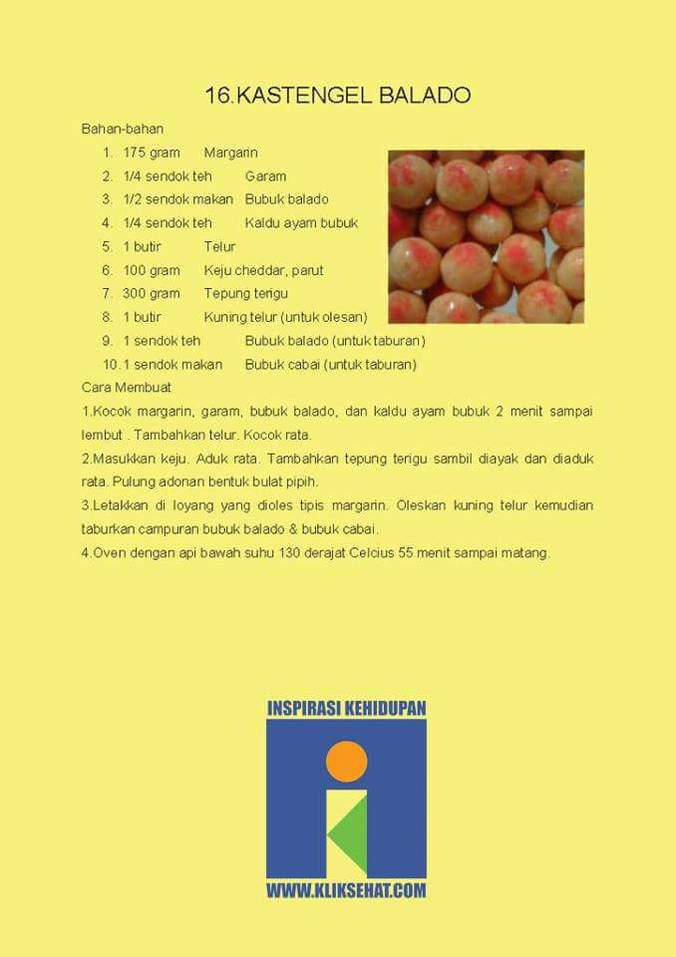 16.KASTENGEL BALADO

Bahan-bahan

1. 175 gram Margarin
2. 1/4 sendok teh Garam
3. 1/2 sendok makan Bubuk balado
4. 1/4 sendok teh Kaldu ayam bubuk
5. 1 butir Telur
6. 100 gram Keju cheddar, parut
7. 300 gram Tepung terigu
8. 1 butir Kuning telur (untuk olesan)
9. 1 sendok teh Bubuk balado (untuk taburan)
10. 1 sendok makan Bubuk cabai (untuk taburan)

Cara Membuat

1.Kocok margarin, garam, bubuk balado, dan kaldu ayam bubuk 2 menit sampai lembut . Tambahkan telur. Kocok rata.

2.Masukkan keju. Aduk rata. Tambahkan tepung terigu sambil diayak dan diaduk rata. Pulung adonan bentuk bulat pipih.

3.Letakkan di loyang yang dioles tipis margarin. Oleskan kuning telur kemudian taburkan campuran bubuk balado & bubuk cabai.

4.Oven dengan api bawah suhu 130 derajat Celcius 55 menit sampai matang.

INSPIRASI KEHIDUPAN

WWW.KLIKSEHAT.COM